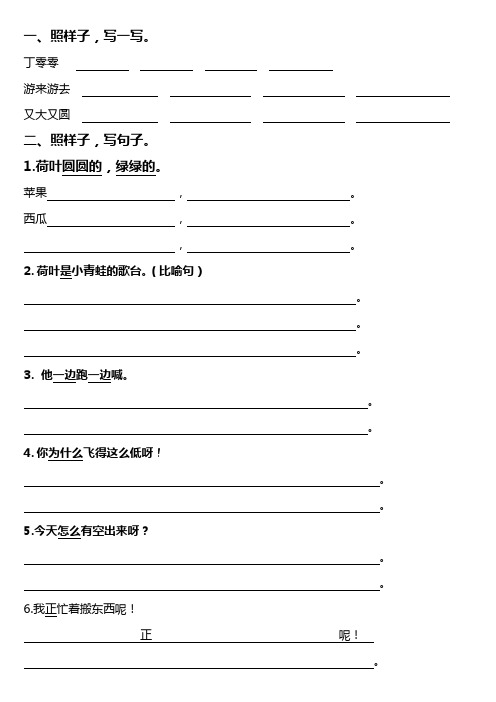 一、照样子，写一写。

丁零零 ________ ________ ________ ________

游来游去 ________ ________ ________ ________

又大又圆 ________ ________ ________ ________

二、照样子，写句子。

1.荷叶圆圆的，绿绿的。

苹果________，________。

西瓜________，________。

________，________。

2. 荷叶是小青蛙的歌台。（比喻句）

________。

________。

________。

3. 他一边跑一边喊。

________。

________。

4. 你为什么飞得这么低呀！

________。

________。

5.今天怎么有空出来呀？

________。

________。

6.我正忙着搬东西呢！

________正________呢！

________。